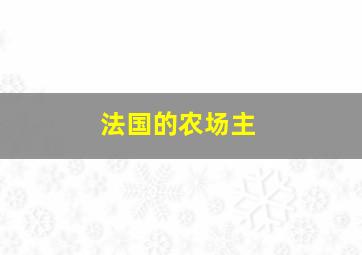 法国的农场主